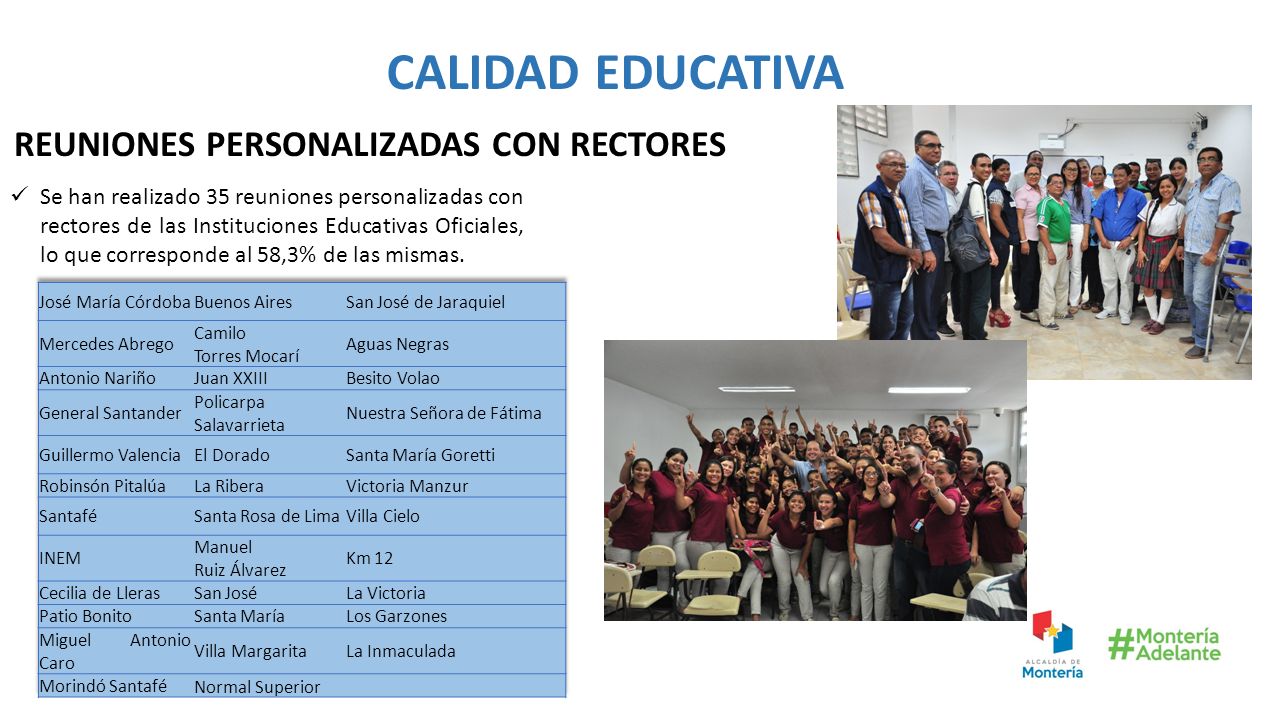 CALIDAD EDUCATIVA

REUNIONES PERSONALIZADAS CON RECTORES

✓ Se han realizado 35 reuniones personalizadas con rectores de las Instituciones Educativas Oficiales, lo que corresponde al 58,3% de las mismas.

| | | |
|---|---|---|
| José María Córdoba | Buenos Aires | San José de Jaraquiel |
| Mercedes Abrego | Camilo Torres Mocarí | Aguas Negras |
| Antonio Nariño | Juan XXIII | Besito Volao |
| General Santander | Policarpa Salavarrieta | Nuestra Señora de Fátima |
| Guillermo Valencia | El Dorado | Santa María Goretti |
| Robinsón Pitalúa | La Ribera | Victoria Manzur |
| Santafé | Santa Rosa de Lima | Villa Cielo |
| INEM | Manuel Ruiz Álvarez | Km 12 |
| Cecilia de Lleras | San José | La Victoria |
| Patio Bonito | Santa María | Los Garzones |
| Miguel Antonio Caro | Villa Margarita | La Inmaculada |
| Morindó Santafé | Normal Superior | |

ALCALDÍA DE Montería

#Montería Adelante